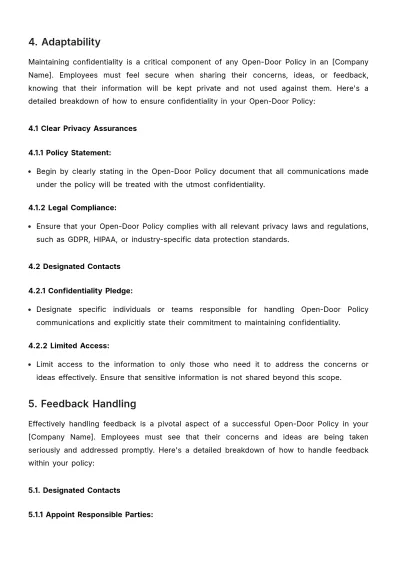 4. Adaptability

Maintaining confidentiality is a critical component of any Open-Door Policy in an [Company Name]. Employees must feel secure when sharing their concerns, ideas, or feedback, knowing that their information will be kept private and not used against them. Here's a detailed breakdown of how to ensure confidentiality in your Open-Door Policy:

4.1 Clear Privacy Assurances

4.1.1 Policy Statement:

• Begin by clearly stating in the Open-Door Policy document that all communications made under the policy will be treated with the utmost confidentiality.

4.1.2 Legal Compliance:

• Ensure that your Open-Door Policy complies with all relevant privacy laws and regulations, such as GDPR, HIPAA, or industry-specific data protection standards.

4.2 Designated Contacts

4.2.1 Confidentiality Pledge:

• Designate specific individuals or teams responsible for handling Open-Door Policy communications and explicitly state their commitment to maintaining confidentiality.

4.2.2 Limited Access:

• Limit access to the information to only those who need it to address the concerns or ideas effectively. Ensure that sensitive information is not shared beyond this scope.

5. Feedback Handling

Effectively handling feedback is a pivotal aspect of a successful Open-Door Policy in your [Company Name]. Employees must see that their concerns and ideas are being taken seriously and addressed promptly. Here's a detailed breakdown of how to handle feedback within your policy:

5.1. Designated Contacts

5.1.1 Appoint Responsible Parties: